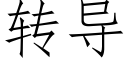 转导